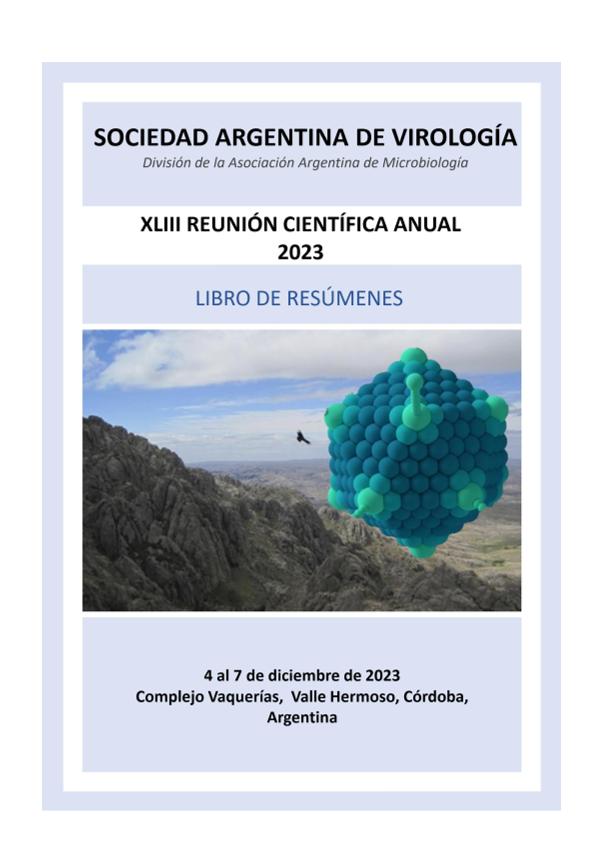 SOCIEDAD ARGENTINA DE VIROLOGÍA
División de la Asociación Argentina de Microbiología

XLIII REUNIÓN CIENTÍFICA ANUAL
2023

LIBRO DE RESÚMENES

4 al 7 de diciembre de 2023
Complejo Vaquerías, Valle Hermoso, Córdoba, Argentina